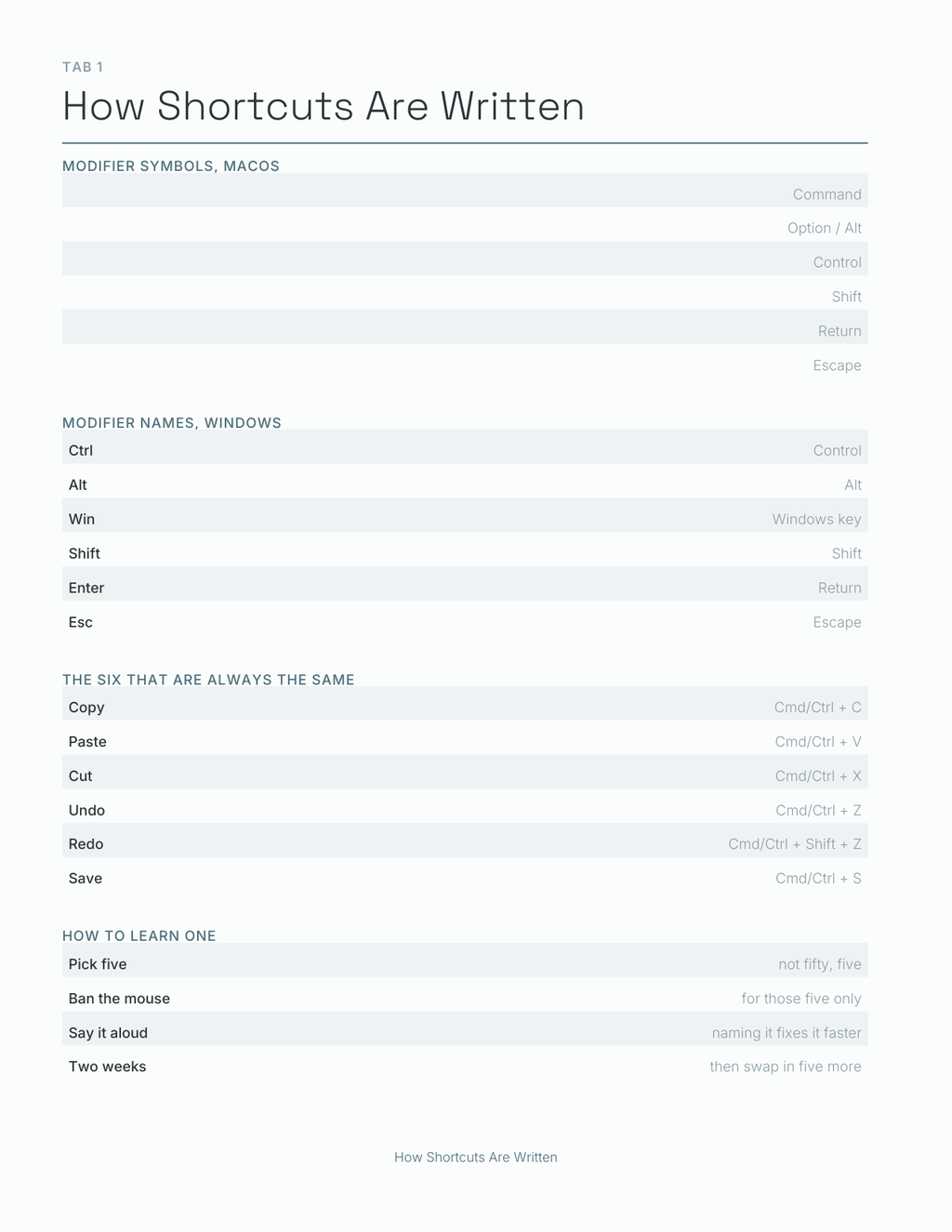 TAB 1

How Shortcuts Are Written

MODIFIER SYMBOLS, MACOS

| | |
|---|---|
| | Command |
| | Option / Alt |
| | Control |
| | Shift |
| | Return |
| | Escape |

MODIFIER NAMES, WINDOWS

| | |
|---|---|
| Ctrl | Control |
| Alt | Alt |
| Win | Windows key |
| Shift | Shift |
| Enter | Return |
| Esc | Escape |

THE SIX THAT ARE ALWAYS THE SAME

| | |
|---|---|
| Copy | Cmd/Ctrl + C |
| Paste | Cmd/Ctrl + V |
| Cut | Cmd/Ctrl + X |
| Undo | Cmd/Ctrl + Z |
| Redo | Cmd/Ctrl + Shift + Z |
| Save | Cmd/Ctrl + S |

HOW TO LEARN ONE

| | |
|---|---|
| Pick five | not fifty, five |
| Ban the mouse | for those five only |
| Say it aloud | naming it fixes it faster |
| Two weeks | then swap in five more |

How Shortcuts Are Written